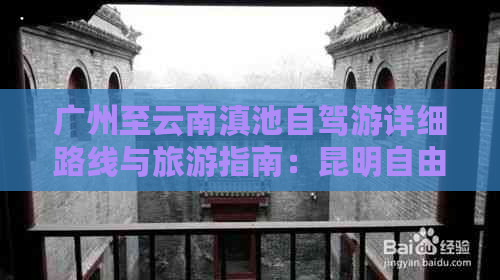 广州至云南滇池自驾游详细路线与旅游指南：昆明自由

Baidu经验
jingyan.baidu.com